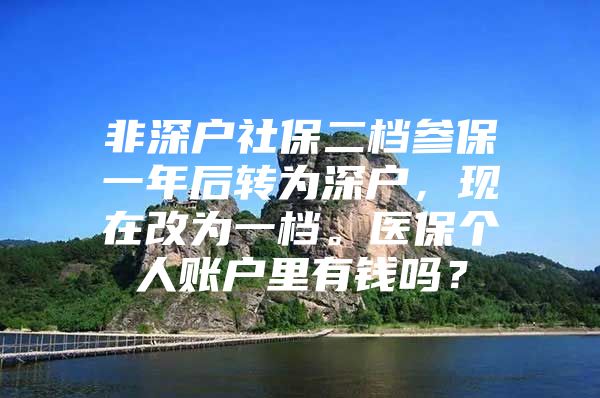 非深户社保二档参保一年后转为深户，现在改为一档。医保个人账户里有钱吗？